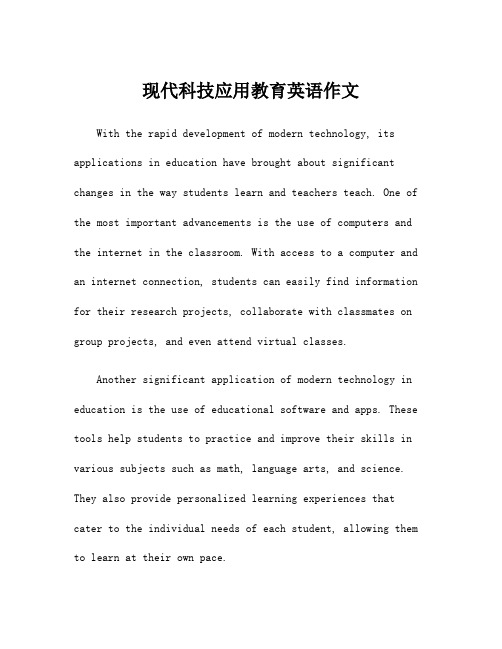 现代科技应用教育英语作文

With the rapid development of modern technology, its applications in education have brought about significant changes in the way students learn and teachers teach. One of the most important advancements is the use of computers and the internet in the classroom. With access to a computer and an internet connection, students can easily find information for their research projects, collaborate with classmates on group projects, and even attend virtual classes.

Another significant application of modern technology in education is the use of educational software and apps. These tools help students to practice and improve their skills in various subjects such as math, language arts, and science. They also provide personalized learning experiences that cater to the individual needs of each student, allowing them to learn at their own pace.